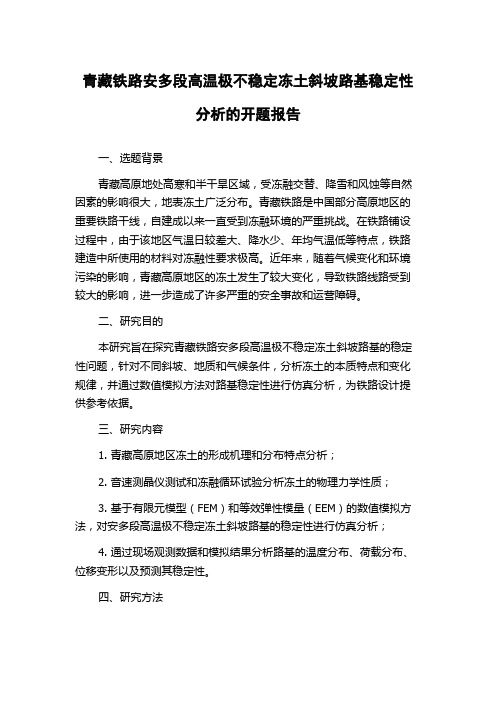 青藏铁路安多段高温极不稳定冻土斜坡路基稳定性分析的开题报告

一、选题背景

青藏高原地处高寒和半干旱区域，受冻融交替、降雪和风蚀等自然因素的影响很大，地表冻土广泛分布。青藏铁路是中国部分高原地区的重要铁路干线，自建成以来一直受到冻融环境的严重挑战。在铁路铺设过程中，由于该地区气温日较差大、降水少、年均气温低等特点，铁路建造中所使用的材料对冻融性要求极高。近年来，随着气候变化和环境污染的影响，青藏高原地区的冻土发生了较大变化，导致铁路线路受到较大的影响，进一步造成了许多严重的安全事故和运营障碍。

二、研究目的

本研究旨在探究青藏铁路安多段高温极不稳定冻土斜坡路基的稳定性问题，针对不同斜坡、地质和气候条件，分析冻土的本质特点和变化规律，并通过数值模拟方法对路基稳定性进行仿真分析，为铁路设计提供参考依据。

三、研究内容

1. 青藏高原地区冻土的形成机理和分布特点分析；

2. 音速测晶仪测试和冻融循环试验分析冻土的物理力学性质；

3. 基于有限元模型（FEM）和等效弹性模量（EEM）的数值模拟方法，对安多段高温极不稳定冻土斜坡路基的稳定性进行仿真分析；

4. 通过现场观测数据和模拟结果分析路基的温度分布、荷载分布、位移变形以及预测其稳定性。

四、研究方法